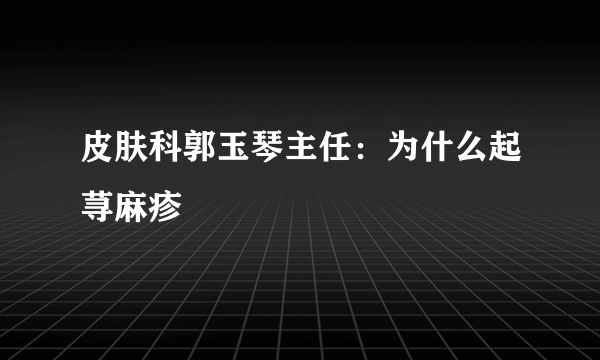 皮肤科郭玉琴主任：为什么起荨麻疹